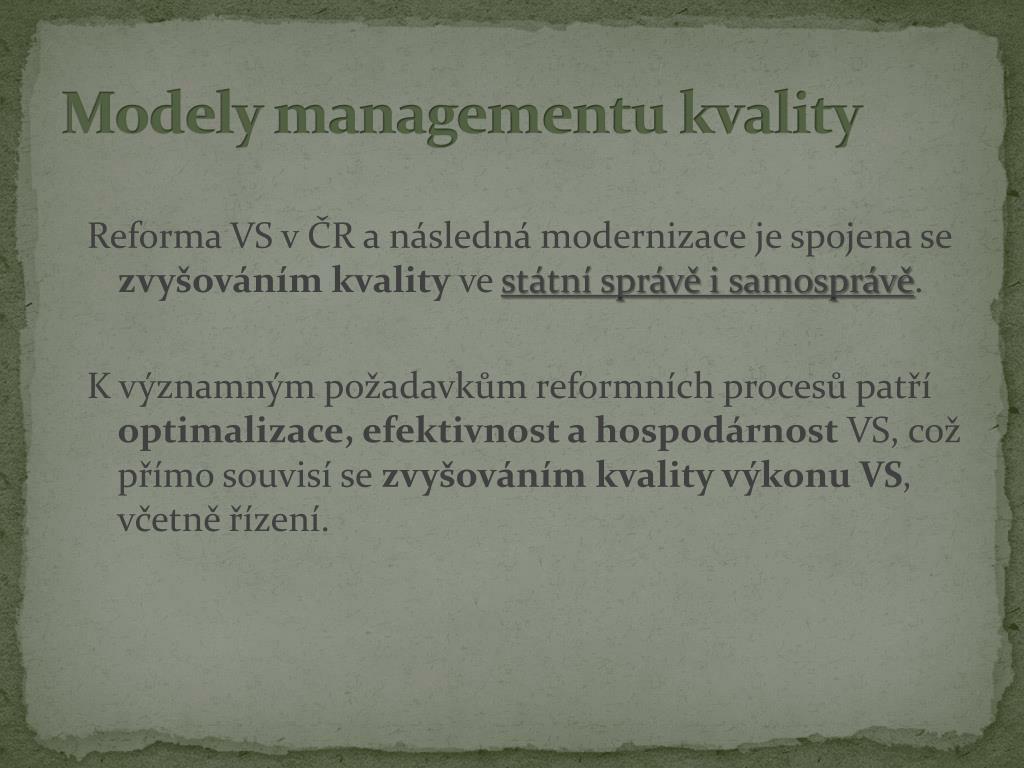 Modely managementu kvality

Reforma VS v ČR a následná modernizace je spojena se zvyšováním kvality ve státní správě i samosprávě.

K významným požadavkům reformních procesů patří optimalizace, efektivnost a hospodárnost VS, což přímo souvisí se zvyšováním kvality výkonu VS, včetně řízení.